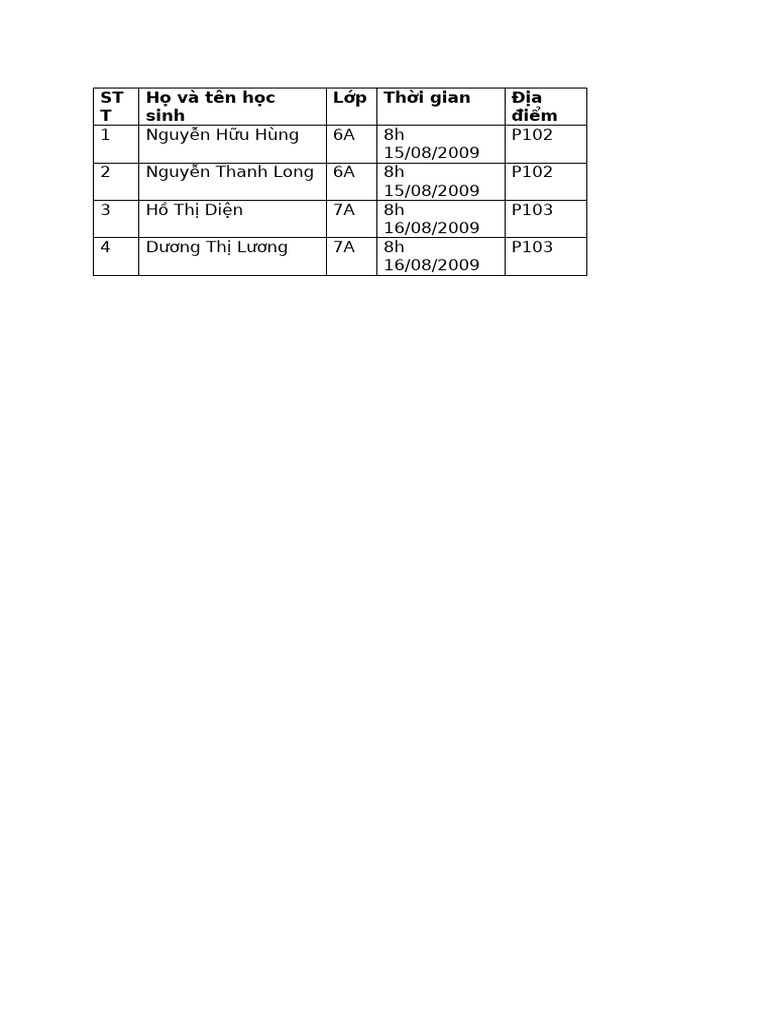 | STT | Họ và tên học sinh | Lớp | Thời gian | Địa điểm |
|---|---|---|---|---|
| 1 | Nguyễn Hữu Hùng | 6A | 8h 15/08/2009 | P102 |
| 2 | Nguyễn Thanh Long | 6A | 8h 15/08/2009 | P102 |
| 3 | Hồ Thị Diện | 7A | 8h 16/08/2009 | P103 |
| 4 | Dương Thị Lương | 7A | 8h 16/08/2009 | P103 |